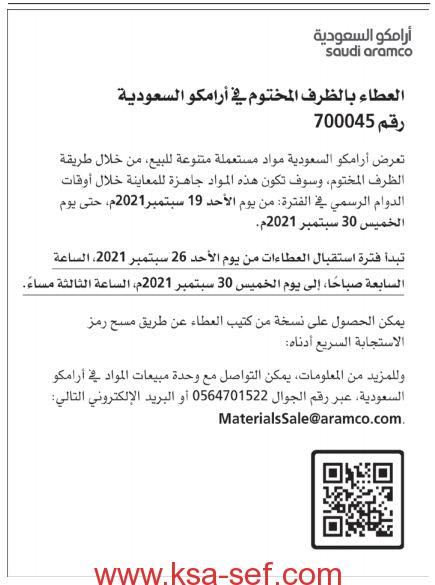 أرامكو السعودية
saudi aramco

العطاء بالظرف المختوم في أرامكو السعودية
رقم 700045

تعرض أرامكو السعودية مواد مستعملة متنوعة للبيع، من خلال طريقة الظرف المختوم، وسوف تكون هذه المواد جاهزة للمعاينة خلال أوقات الدوام الرسمي في الفترة: من يوم الأحد 19 سبتمبر2021م، حتى يوم الخميس 30 سبتمبر 2021م.

تبدأ فترة استقبال العطاءات من يوم الأحد 26 سبتمبر 2021، الساعة السابعة صباحًا، إلى يوم الخميس 30 سبتمبر 2021م، الساعة الثالثة مساءً.

يمكن الحصول على نسخة من كتيب العطاء عن طريق مسح رمز الاستجابة السريع أدناه:

وللمزيد من المعلومات، يمكن التواصل مع وحدة مبيعات المواد في أرامكو السعودية، عبر رقم الجوال 0564701522 أو البريد الإلكتروني التالي: MaterialsSale@aramco.com.

www.ksa-sef.com